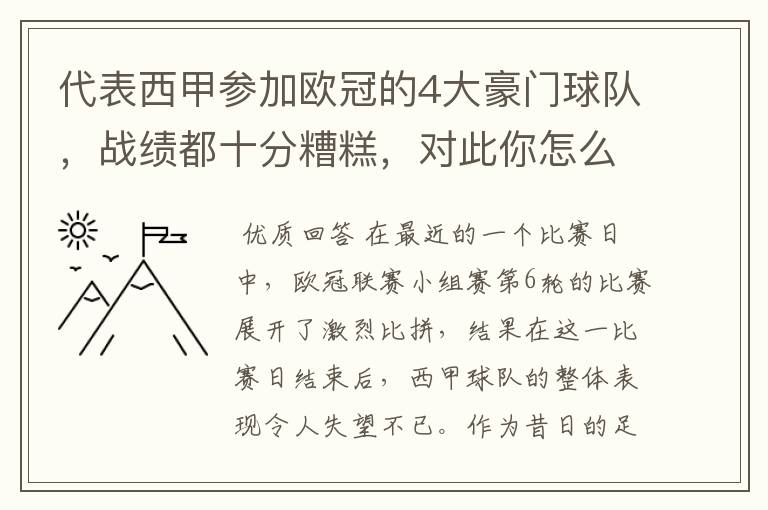 代表西甲参加欧冠的4大豪门球队，战绩都十分糟糕，对此你怎么

优质回答 在最近的一个比赛日中，欧冠联赛小组赛第6轮的比赛展开了激烈比拼，结果在这一比赛日结束后，西甲球队的整体表现令人失望不已。作为昔日的足